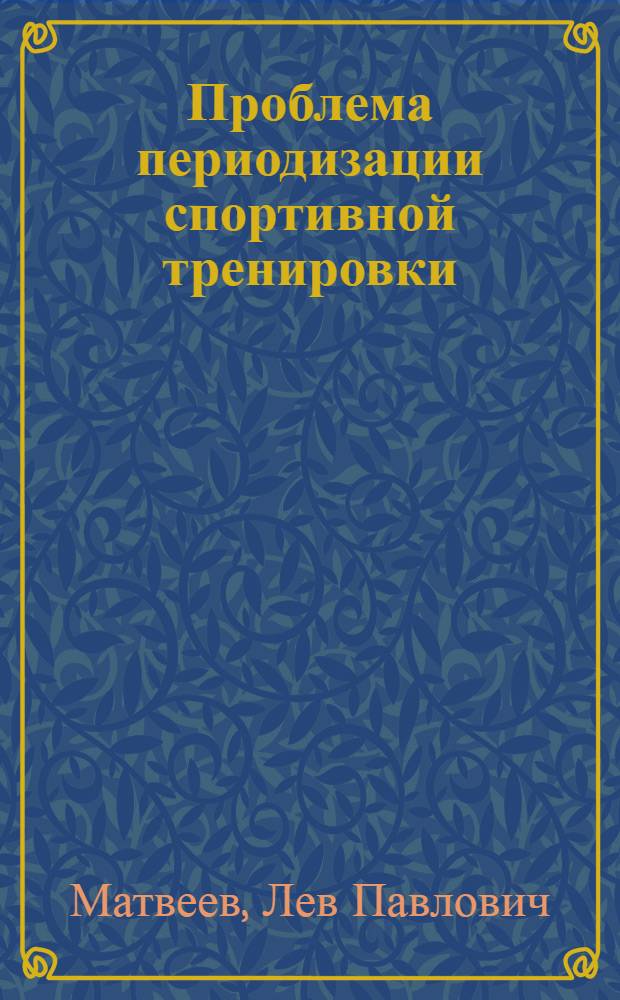 Проблема периодизации спортивной тренировки

Матвеев, Лев Павлович